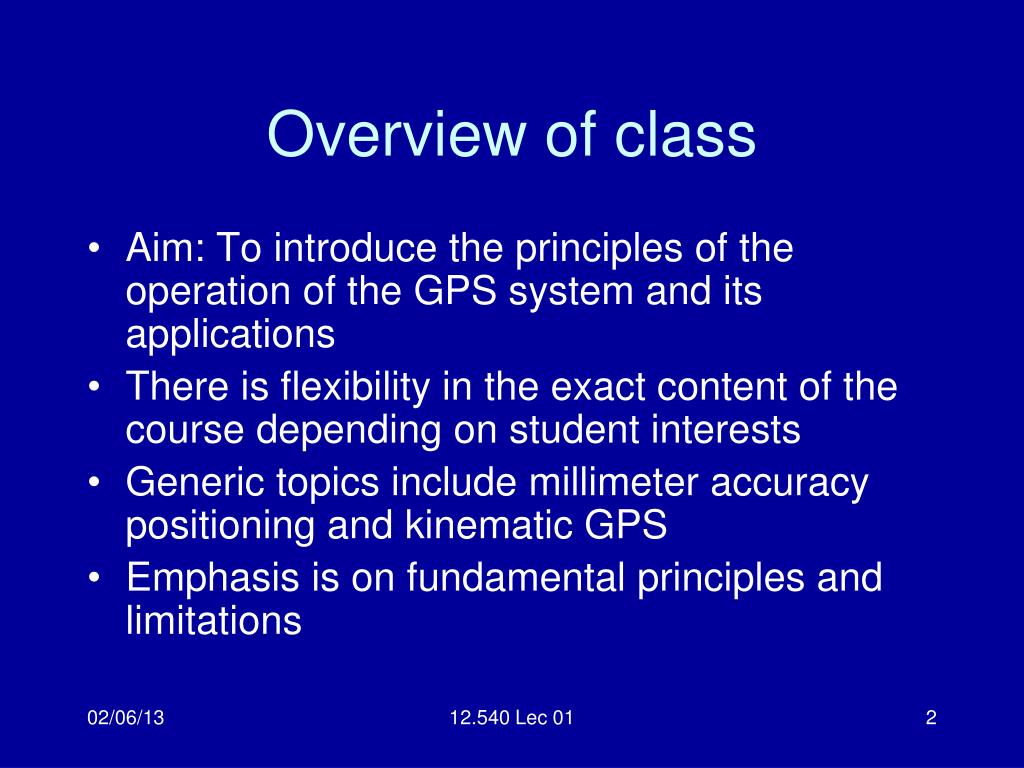 Overview of class

• Aim: To introduce the principles of the operation of the GPS system and its applications
• There is flexibility in the exact content of the course depending on student interests
• Generic topics include millimeter accuracy positioning and kinematic GPS
• Emphasis is on fundamental principles and limitations

02/06/13 12.540 Lec 01 2